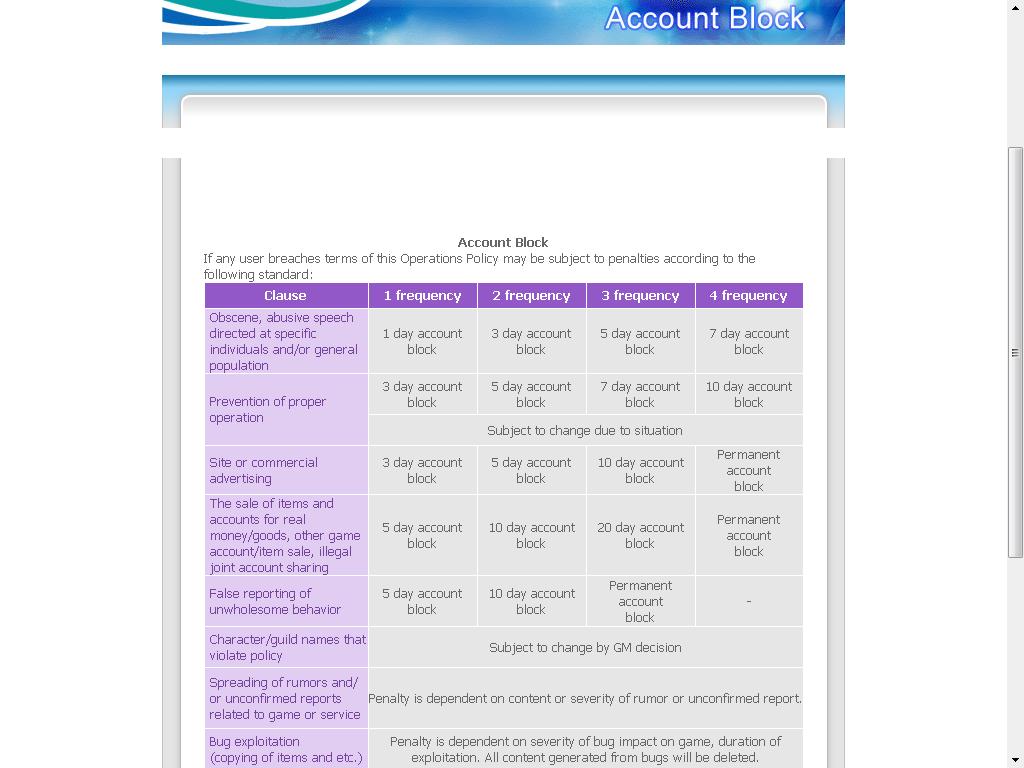 Account Block

Account Block

If any user breaches terms of this Operations Policy may be subject to penalties according to the following standard:

| Clause | 1 frequency | 2 frequency | 3 frequency | 4 frequency |
|---|---|---|---|---|
| Obscene, abusive speech directed at specific individuals and/or general population | 1 day account block | 3 day account block | 5 day account block | 7 day account block |
| Prevention of proper operation | 3 day account block | 5 day account block | 7 day account block | 10 day account block |
| | Subject to change due to situation | | | |
| Site or commercial advertising | 3 day account block | 5 day account block | 10 day account block | Permanent account block |
| The sale of items and accounts for real money/goods, other game account/item sale, illegal joint account sharing | 5 day account block | 10 day account block | 20 day account block | Permanent account block |
| False reporting of unwholesome behavior | 5 day account block | 10 day account block | Permanent account block | - |
| Character/guild names that violate policy | Subject to change by GM decision | | | |
| Spreading of rumors and/ or unconfirmed reports related to game or service | Penalty is dependent on content or severity of rumor or unconfirmed report. | | | |
| Bug exploitation (copying of items and etc.) | Penalty is dependent on severity of bug impact on game, duration of exploitation. All content generated from bugs will be deleted. | | | |